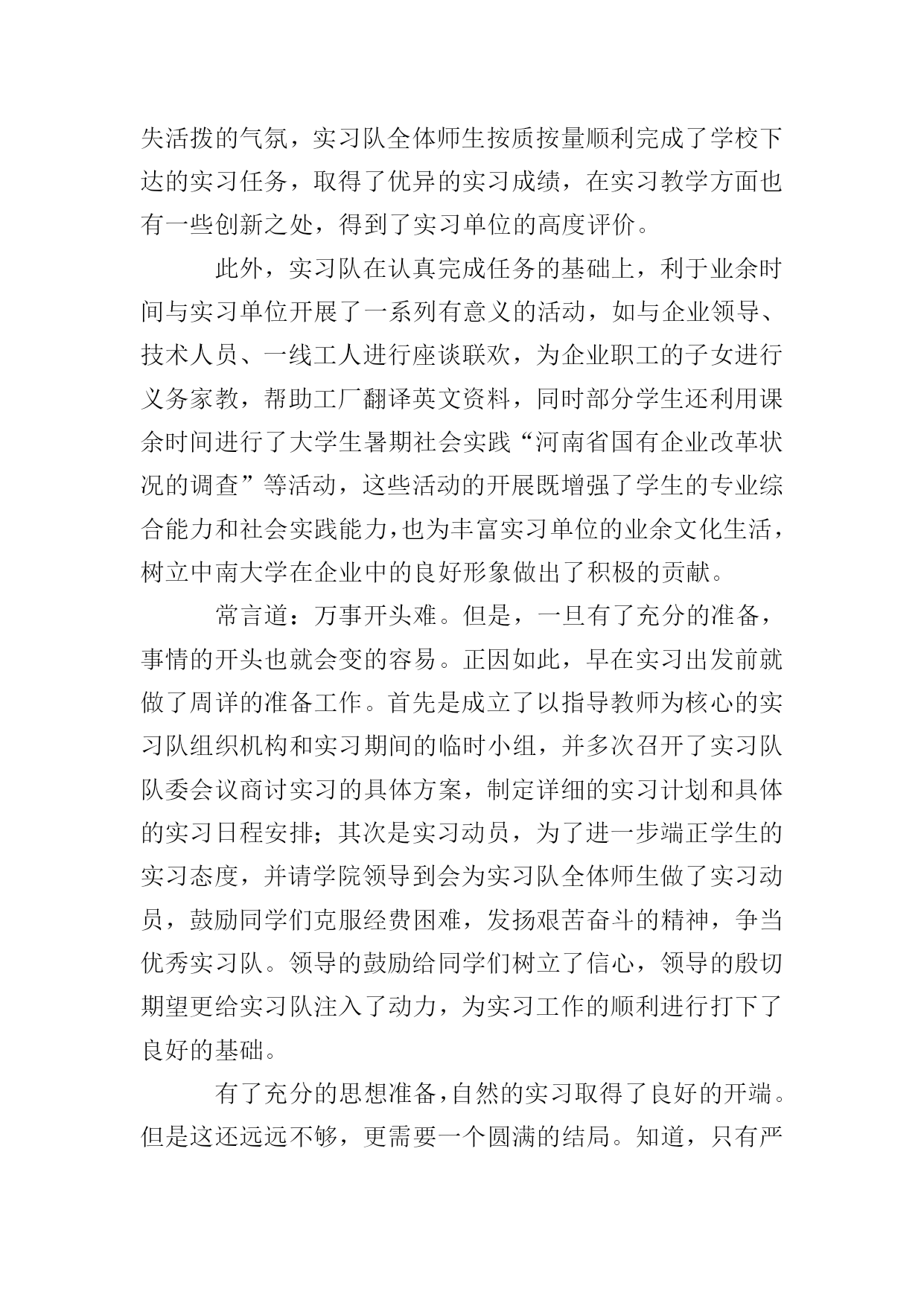 失活拨的气氛，实习队全体师生按质按量顺利完成了学校下达的实习任务，取得了优异的实习成绩，在实习教学方面也有一些创新之处，得到了实习单位的高度评价。

此外，实习队在认真完成任务的基础上，利于业余时间与实习单位开展了一系列有意义的活动，如与企业领导、技术人员、一线工人进行座谈联欢，为企业职工的子女进行义务家教，帮助工厂翻译英文资料，同时部分学生还利用课余时间进行了大学生暑期社会实践“河南省国有企业改革状况的调查”等活动，这些活动的开展既增强了学生的专业综合能力和社会实践能力，也为丰富实习单位的业余文化生活，树立中南大学在企业中的良好形象做出了积极的贡献。

常言道：万事开头难。但是，一旦有了充分的准备，事情的开头也就会变的容易。正因如此，早在实习出发前就做了周详的准备工作。首先是成立了以指导教师为核心的实习队组织机构和实习期间的临时小组，并多次召开了实习队队委会议商讨实习的具体方案，制定详细的实习计划和具体的实习日程安排；其次是实习动员，为了进一步端正学生的实习态度，并请学院领导到会为实习队全体师生做了实习动员，鼓励同学们克服经费困难，发扬艰苦奋斗的精神，争当优秀实习队。领导的鼓励给同学们树立了信心，领导的殷切期望更给实习队注入了动力，为实习工作的顺利进行打下了良好的基础。

有了充分的思想准备，自然的实习取得了良好的开端。但是这还远远不够，更需要一个圆满的结局。知道，只有严